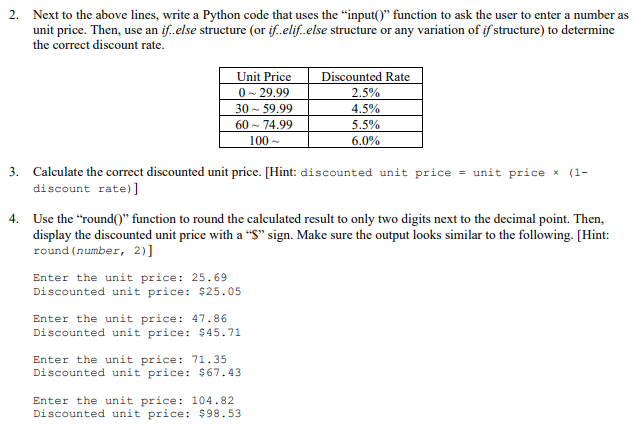 2. Next to the above lines, write a Python code that uses the "input()" function to ask the user to enter a number as unit price. Then, use an if..else structure (or if..elif..else structure or any variation of if structure) to determine the correct discount rate.

| Unit Price | Discounted Rate |
|---|---|
| 0 ~ 29.99 | 2.5% |
| 30 ~ 59.99 | 4.5% |
| 60 ~ 74.99 | 5.5% |
| 100 ~ | 6.0% |

3. Calculate the correct discounted unit price. [Hint: discounted unit price = unit price × (1-discount rate)]

4. Use the "round()" function to round the calculated result to only two digits next to the decimal point. Then, display the discounted unit price with a "$" sign. Make sure the output looks similar to the following. [Hint: round(number, 2)]

Enter the unit price: 25.69
Discounted unit price: $25.05

Enter the unit price: 47.86
Discounted unit price: $45.71

Enter the unit price: 71.35
Discounted unit price: $67.43

Enter the unit price: 104.82
Discounted unit price: $98.53